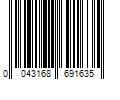 0 043168 691635